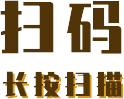 扫码

长按扫描